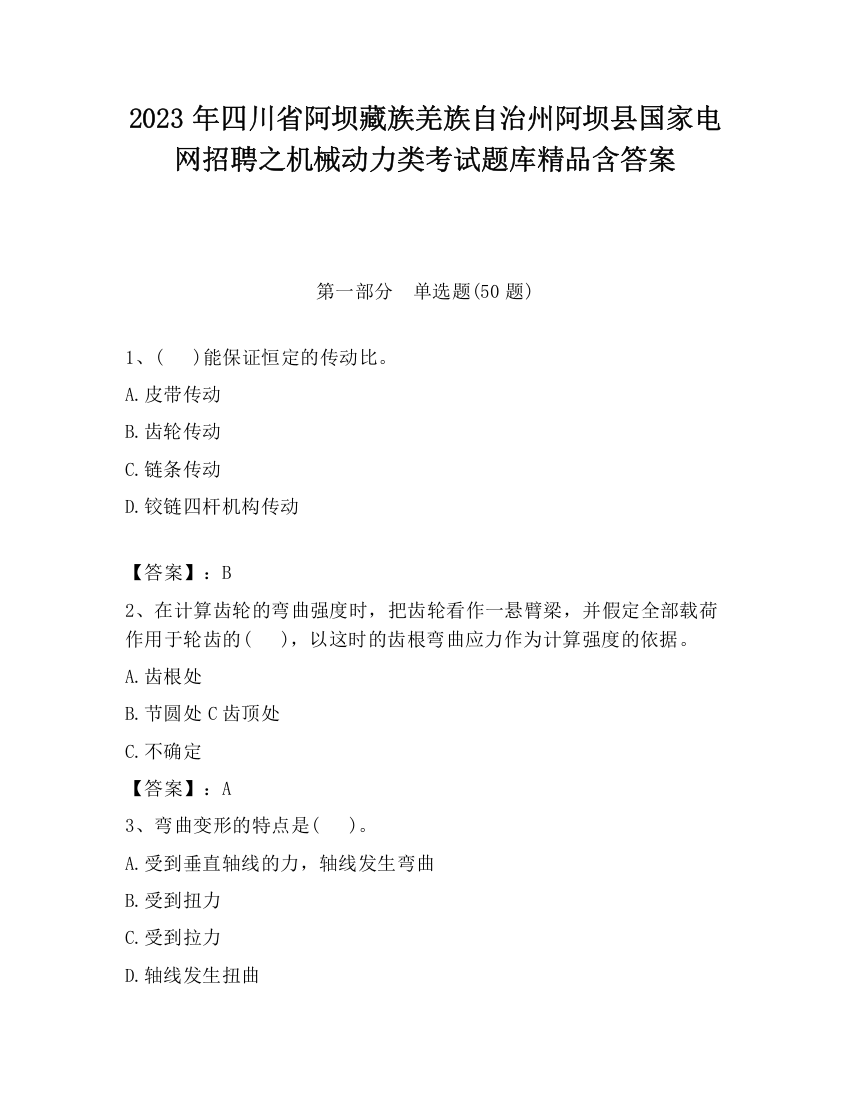 2023 年四川省阿坝藏族羌族自治州阿坝县国家电网招聘之机械动力类考试题库精品含答案

第一部分　单选题(50 题)

1、(　 )能保证恒定的传动比。

A.皮带传动

B.齿轮传动

C.链条传动

D.铰链四杆机构传动

【答案】：B

2、在计算齿轮的弯曲强度时，把齿轮看作一悬臂梁，并假定全部载荷作用于轮齿的(　 )，以这时的齿根弯曲应力作为计算强度的依据。

A.齿根处

B.节圆处 C 齿顶处

C.不确定

【答案】：A

3、弯曲变形的特点是(　 )。

A.受到垂直轴线的力，轴线发生弯曲

B.受到扭力

C.受到拉力

D.轴线发生扭曲